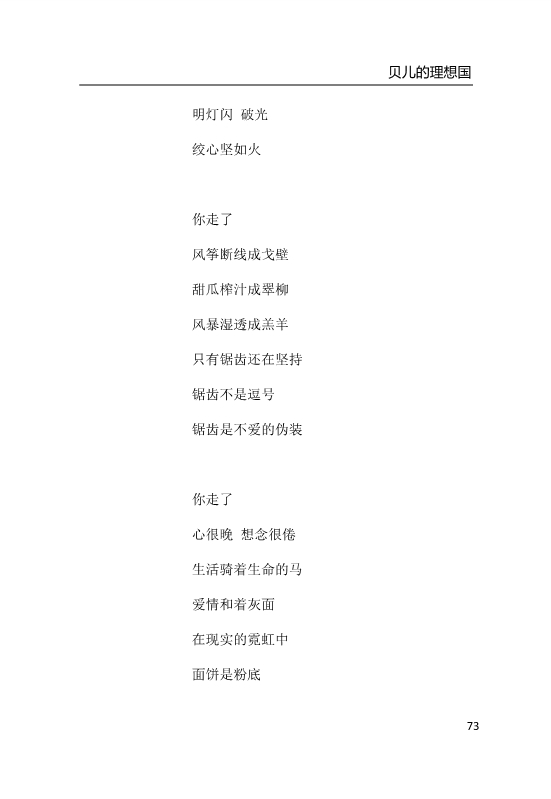 贝儿的理想国

明灯闪 破光

绞心坚如火

你走了

风筝断线成戈壁

甜瓜榨汁成翠柳

风暴湿透成羔羊

只有锯齿还在坚持

锯齿不是逗号

锯齿是不爱的伪装

你走了

心很晚 想念很倦

生活骑着生命的马

爱情和着灰面

在现实的霓虹中

面饼是粉底

73